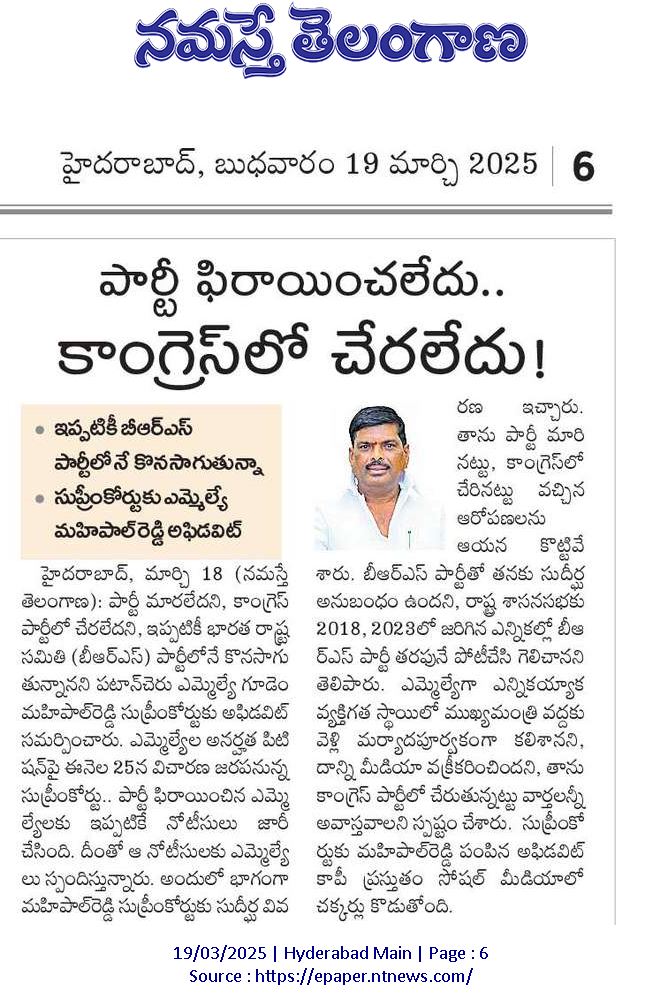 నమస్తే తెలంగాణ

హైదరాబాద్, బుధవారం 19 మార్చి 2025 | 6

పార్టీ ఫిరాయించలేదు..
కాంగ్రెస్‌లో చేరలేదు!

• ఇప్పటికీ బీఆర్ఎస్ పార్టీలోనే కొనసాగుతున్నా
• సుప్రీంకోర్టుకు ఎమ్మెల్యే మహిపాల్‌రెడ్డి అఫిడవిట్

హైదరాబాద్, మార్చి 18 (నమస్తే తెలంగాణ): పార్టీ మారలేదని, కాంగ్రెస్ పార్టీలో చేరలేదని, ఇప్పటికీ భారత రాష్ట్ర సమితి (బీఆర్ఎస్) పార్టీలోనే కొనసాగుతున్నానని పటాన్‌చెరు ఎమ్మెల్యే గూడెం మహిపాల్‌రెడ్డి సుప్రీంకోర్టుకు అఫిడవిట్ సమర్పించారు. ఎమ్మెల్యేల అనర్హత పిటిషన్‌పై ఈనెల 25న విచారణ జరపనున్న సుప్రీంకోర్టు.. పార్టీ ఫిరాయించిన ఎమ్మెల్యేలకు ఇప్పటికే నోటీసులు జారీ చేసింది. దీంతో ఆ నోటీసులకు ఎమ్మెల్యేలు స్పందిస్తున్నారు. అందులో భాగంగా మహిపాల్‌రెడ్డి సుప్రీంకోర్టుకు సుదీర్ఘ వివరణ ఇచ్చారు. తాను పార్టీ మారినట్టు, కాంగ్రెస్‌లో చేరినట్టు వచ్చిన ఆరోపణలను ఆయన కొట్టివేశారు. బీఆర్ఎస్ పార్టీతో తనకు సుదీర్ఘ అనుబంధం ఉందని, రాష్ట్ర శాసనసభకు 2018, 2023లో జరిగిన ఎన్నికల్లో బీఆర్ఎస్ పార్టీ తరఫునే పోటీచేసి గెలిచానని తెలిపారు. ఎమ్మెల్యేగా ఎన్నికయ్యాక వ్యక్తిగత స్థాయిలో ముఖ్యమంత్రి వద్దకు వెళ్లి మర్యాదపూర్వకంగా కలిశానని, దాన్ని మీడియా వక్రీకరించిందని, తాను కాంగ్రెస్ పార్టీలో చేరుతున్నట్టు వార్తలన్నీ అవాస్తవాలని స్పష్టం చేశారు. సుప్రీంకోర్టుకు మహిపాల్‌రెడ్డి పంపిన అఫిడవిట్ కాపీ ప్రస్తుతం సోషల్ మీడియాలో చక్కర్లు కొడుతోంది.

19/03/2025 | Hyderabad Main | Page : 6
Source : https://epaper.ntnews.com/